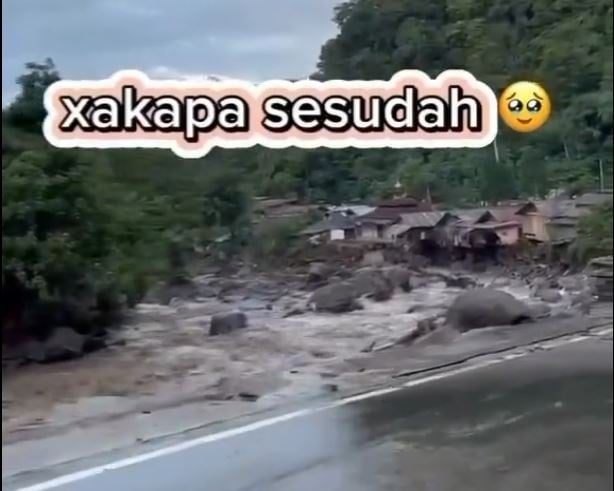 xakapa sesudah 🥹